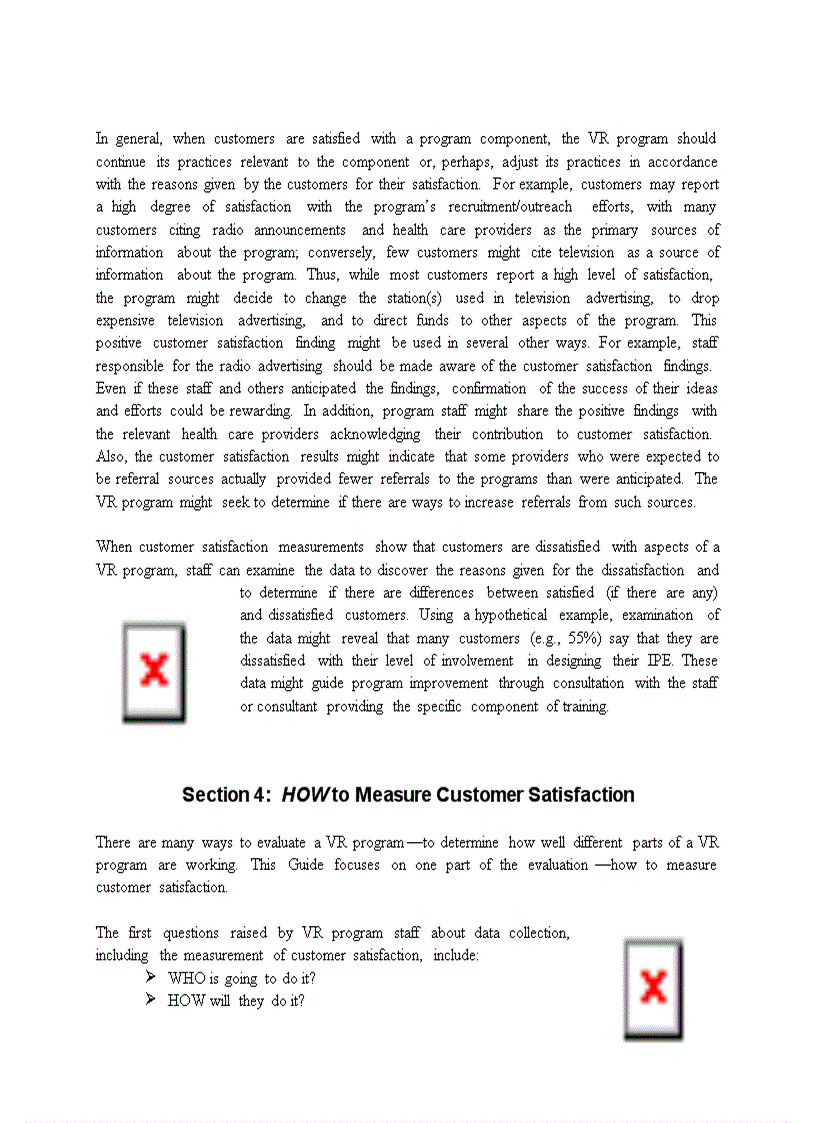 In general, when customers are satisfied with a program component, the VR program should continue its practices relevant to the component or, perhaps, adjust its practices in accordance with the reasons given by the customers for their satisfaction. For example, customers may report a high degree of satisfaction with the program's recruitment/outreach efforts, with many customers citing radio announcements and health care providers as the primary sources of information about the program; conversely, few customers might cite television as a source of information about the program. Thus, while most customers report a high level of satisfaction, the program might decide to change the station(s) used in television advertising, to drop expensive television advertising, and to direct funds to other aspects of the program. This positive customer satisfaction finding might be used in several other ways. For example, staff responsible for the radio advertising should be made aware of the customer satisfaction findings. Even if these staff and others anticipated the findings, confirmation of the success of their ideas and efforts could be rewarding. In addition, program staff might share the positive findings with the relevant health care providers acknowledging their contribution to customer satisfaction. Also, the customer satisfaction results might indicate that some providers who were expected to be referral sources actually provided fewer referrals to the programs than were anticipated. The VR program might seek to determine if there are ways to increase referrals from such sources.

When customer satisfaction measurements show that customers are dissatisfied with aspects of a VR program, staff can examine the data to discover the reasons given for the dissatisfaction and to determine if there are differences between satisfied (if there are any) and dissatisfied customers. Using a hypothetical example, examination of the data might reveal that many customers (e.g., 55%) say that they are dissatisfied with their level of involvement in designing their IPE. These data might guide program improvement through consultation with the staff or consultant providing the specific component of training.

Section 4: HOW to Measure Customer Satisfaction

There are many ways to evaluate a VR program—to determine how well different parts of a VR program are working. This Guide focuses on one part of the evaluation—how to measure customer satisfaction.

The first questions raised by VR program staff about data collection, including the measurement of customer satisfaction, include:
➢ WHO is going to do it?
➢ HOW will they do it?